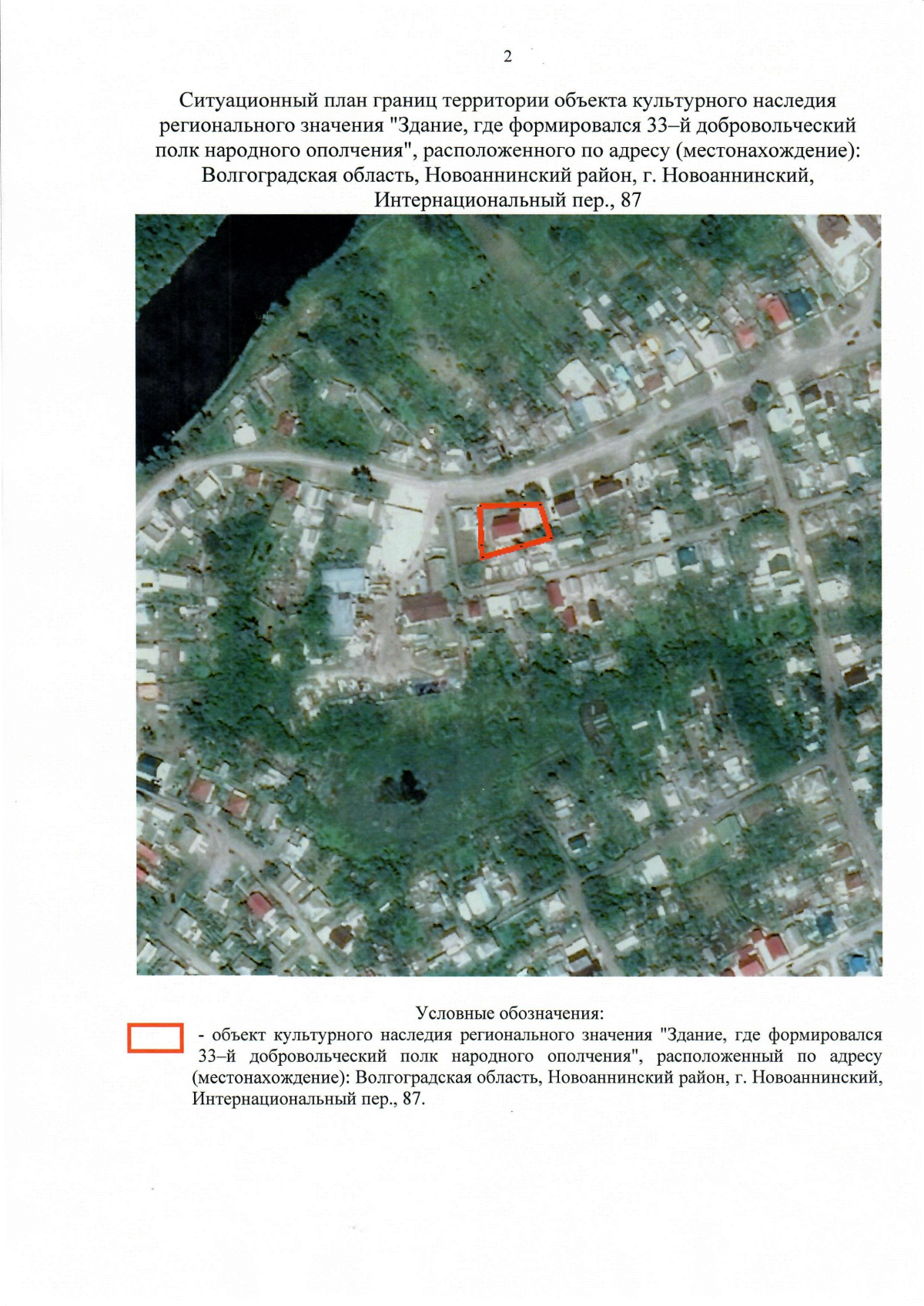 2

Ситуационный план границ территории объекта культурного наследия регионального значения "Здание, где формировался 33–й добровольческий полк народного ополчения", расположенного по адресу (местонахождение): Волгоградская область, Новоаннинский район, г. Новоаннинский, Интернациональный пер., 87

Условные обозначения:

- объект культурного наследия регионального значения "Здание, где формировался 33–й добровольческий полк народного ополчения", расположенный по адресу (местонахождение): Волгоградская область, Новоаннинский район, г. Новоаннинский, Интернациональный пер., 87.